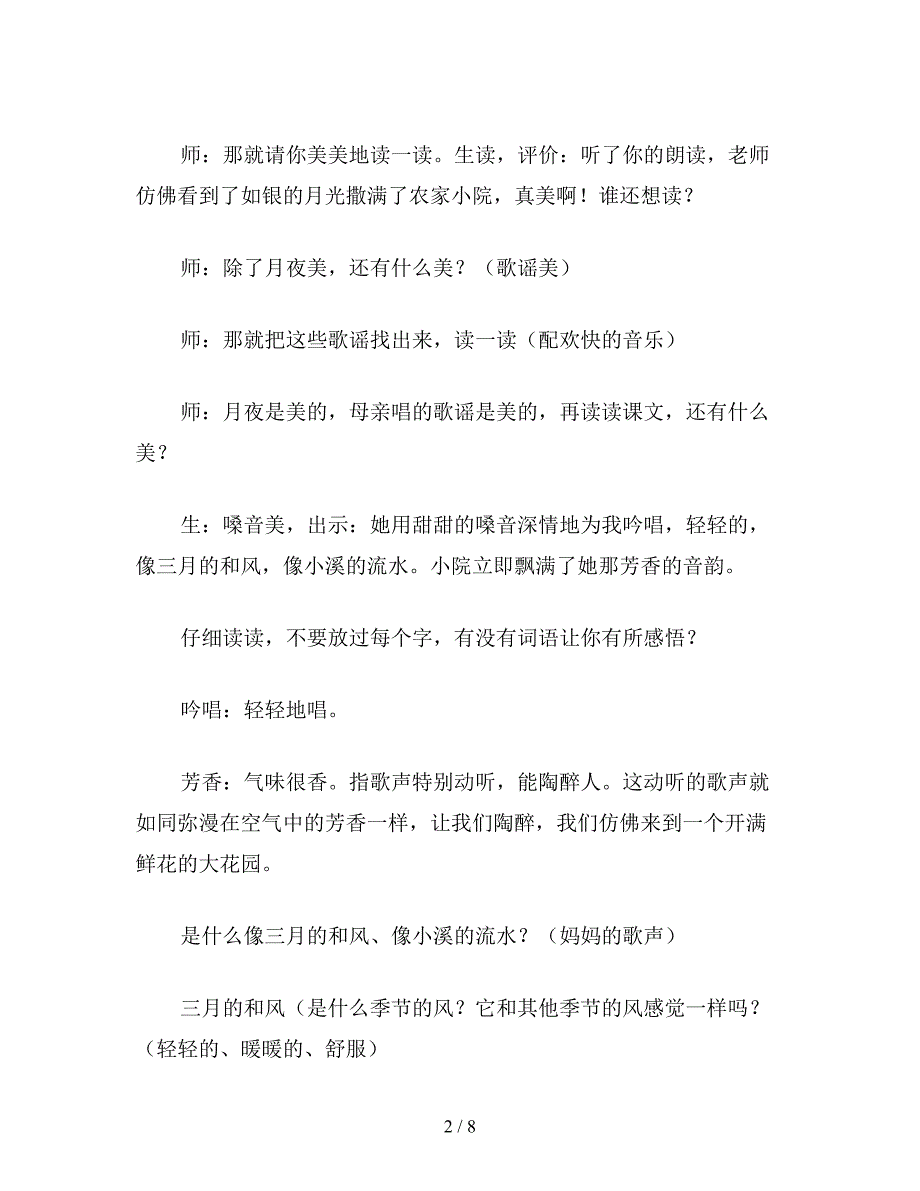 师：那就请你美美地读一读。生读，评价：听了你的朗读，老师仿佛看到了如银的月光撒满了农家小院，真美啊！谁还想读？

师：除了月夜美，还有什么美？（歌谣美）

师：那就把这些歌谣找出来，读一读（配欢快的音乐）

师：月夜是美的，母亲唱的歌谣是美的，再读读课文，还有什么美？

生：嗓音美，出示：她用甜甜的嗓音深情地为我吟唱，轻轻的，像三月的和风，像小溪的流水。小院立即飘满了她那芳香的音韵。

仔细读读，不要放过每个字，有没有词语让你有所感悟？

吟唱：轻轻地唱。

芳香：气味很香。指歌声特别动听，能陶醉人。这动听的歌声就如同弥漫在空气中的芳香一样，让我们陶醉，我们仿佛来到一个开满鲜花的大花园。

是什么像三月的和风、像小溪的流水？（妈妈的歌声）

三月的和风（是什么季节的风？它和其他季节的风感觉一样吗？（轻轻的、暖暖的、舒服）

2 / 8